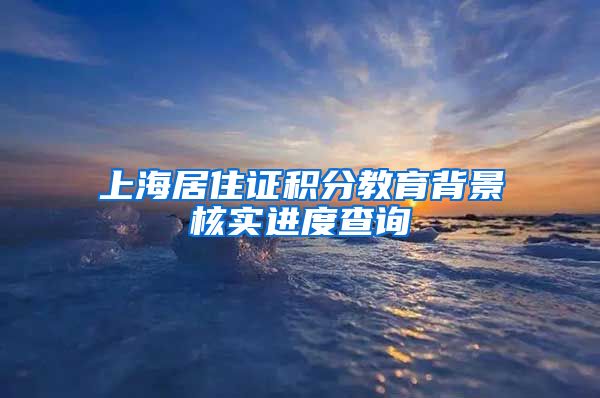 上海居住证积分教育背景核实进度查询